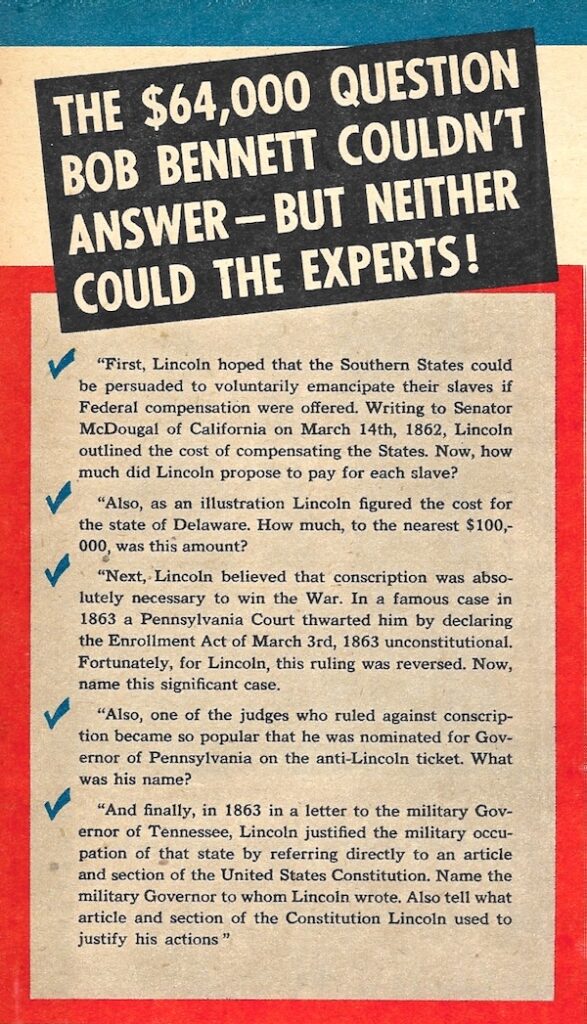 THE $64,000 QUESTION BOB BENNETT COULDN'T ANSWER—BUT NEITHER COULD THE EXPERTS!

✓ "First, Lincoln hoped that the Southern States could be persuaded to voluntarily emancipate their slaves if Federal compensation were offered. Writing to Senator McDougal of California on March 14th, 1862, Lincoln outlined the cost of compensating the States. Now, how much did Lincoln propose to pay for each slave?

✓ "Also, as an illustration Lincoln figured the cost for the state of Delaware. How much, to the nearest $100,000, was this amount?

✓ "Next, Lincoln believed that conscription was absolutely necessary to win the War. In a famous case in 1863 a Pennsylvania Court thwarted him by declaring the Enrollment Act of March 3rd, 1863 unconstitutional. Fortunately, for Lincoln, this ruling was reversed. Now, name this significant case.

✓ "Also, one of the judges who ruled against conscription became so popular that he was nominated for Governor of Pennsylvania on the anti-Lincoln ticket. What was his name?

✓ "And finally, in 1863 in a letter to the military Governor of Tennessee, Lincoln justified the military occupation of that state by referring directly to an article and section of the United States Constitution. Name the military Governor to whom Lincoln wrote. Also tell what article and section of the Constitution Lincoln used to justify his actions"